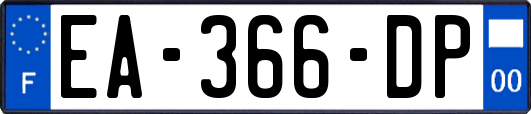 F
EA-366-DP
00